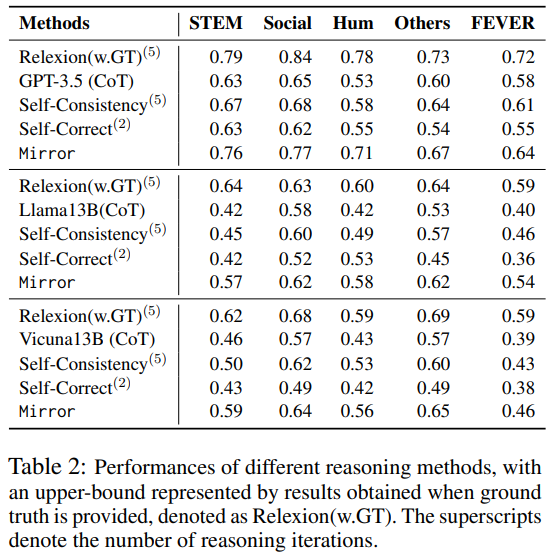 | Methods | STEM | Social | Hum | Others | FEVER |
|---|---|---|---|---|---|
| Relexion(w.GT)$^{(5)}$ | 0.79 | 0.84 | 0.78 | 0.73 | 0.72 |
| GPT-3.5 (CoT) | 0.63 | 0.65 | 0.53 | 0.60 | 0.58 |
| Self-Consistency$^{(5)}$ | 0.67 | 0.68 | 0.58 | 0.64 | 0.61 |
| Self-Correct$^{(2)}$ | 0.63 | 0.62 | 0.55 | 0.54 | 0.55 |
| Mirror | 0.76 | 0.77 | 0.71 | 0.67 | 0.64 |
| Relexion(w.GT)$^{(5)}$ | 0.64 | 0.63 | 0.60 | 0.64 | 0.59 |
| Llama13B(CoT) | 0.42 | 0.58 | 0.42 | 0.53 | 0.40 |
| Self-Consistency$^{(5)}$ | 0.45 | 0.60 | 0.49 | 0.57 | 0.46 |
| Self-Correct$^{(2)}$ | 0.42 | 0.52 | 0.53 | 0.45 | 0.36 |
| Mirror | 0.57 | 0.62 | 0.58 | 0.62 | 0.54 |
| Relexion(w.GT)$^{(5)}$ | 0.62 | 0.68 | 0.59 | 0.69 | 0.59 |
| Vicuna13B (CoT) | 0.46 | 0.57 | 0.43 | 0.57 | 0.39 |
| Self-Consistency$^{(5)}$ | 0.50 | 0.62 | 0.53 | 0.60 | 0.43 |
| Self-Correct$^{(2)}$ | 0.43 | 0.49 | 0.42 | 0.49 | 0.38 |
| Mirror | 0.59 | 0.64 | 0.56 | 0.65 | 0.46 |

Table 2: Performances of different reasoning methods, with an upper-bound represented by results obtained when ground truth is provided, denoted as Relexion(w.GT). The superscripts denote the number of reasoning iterations.